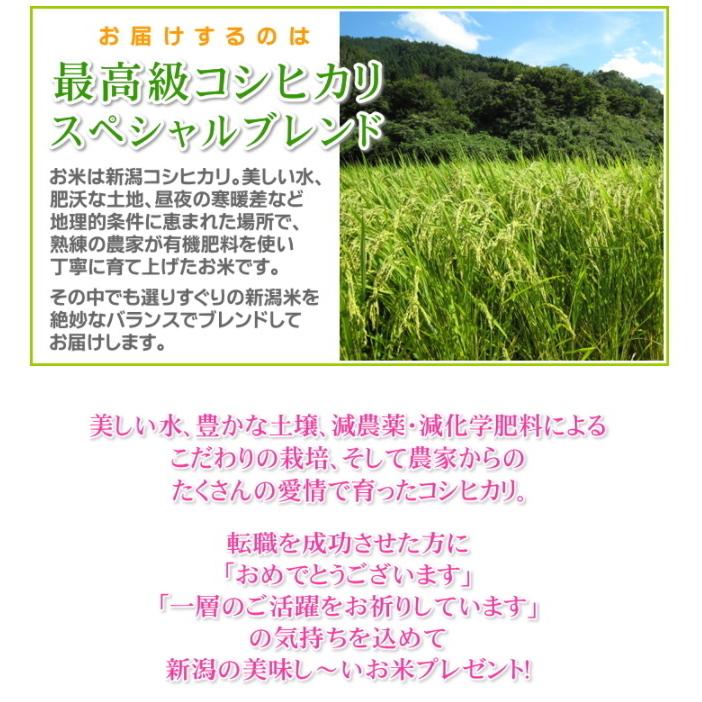 お届けするのは

最高級コシヒカリ
スペシャルブレンド

お米は新潟コシヒカリ。美しい水、肥沃な土地、昼夜の寒暖差など地理的条件に恵まれた場所で、熟練の農家が有機肥料を使い丁寧に育て上げたお米です。

その中でも選りすぐりの新潟米を絶妙なバランスでブレンドしてお届けします。

美しい水、豊かな土壌、減農薬・減化学肥料によるこだわりの栽培、そして農家からのたくさんの愛情で育ったコシヒカリ。

転職を成功させた方に
「おめでとうございます」
「一層のご活躍をお祈りしています」
の気持ちを込めて
新潟の美味し～いお米プレゼント!